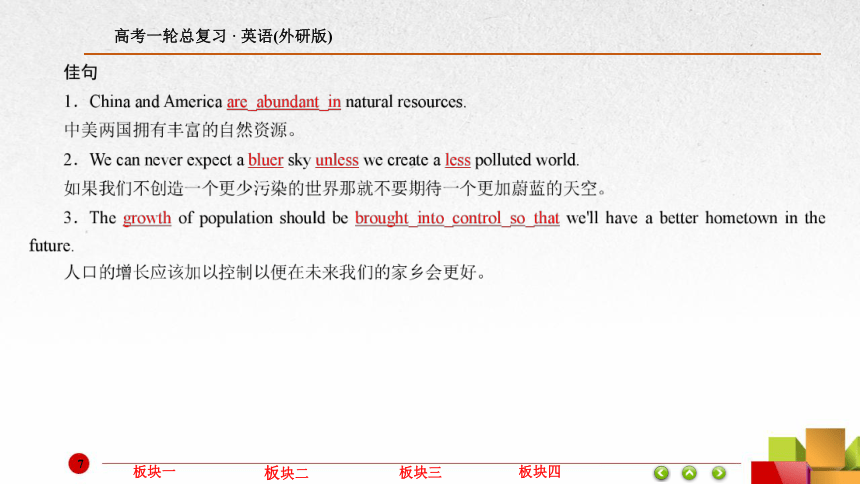 高考一轮总复习 · 英语(外研版)

佳句

1．China and America are_abundant_in natural resources.

中美两国拥有丰富的自然资源。

2．We can never expect a bluer sky unless we create a less polluted world.

如果我们不创造一个更少污染的世界那就不要期待一个更加蔚蓝的天空。

3．The growth of population should be brought_into_control_so_that we'll have a better hometown in the future.

人口的增长应该加以控制以便在未来我们的家乡会更好。

7

板块一 板块二 板块三 板块四